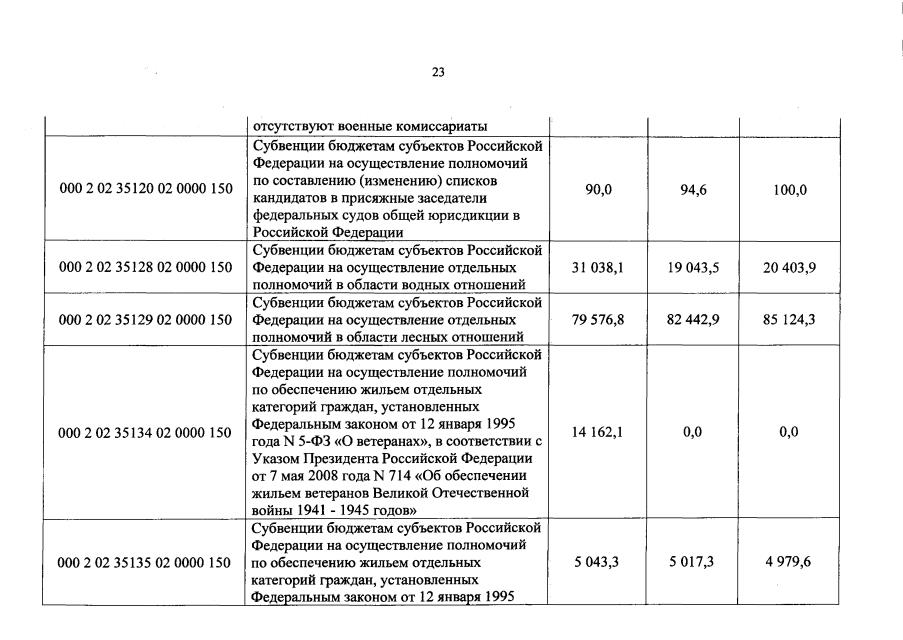 23

| | | | | |
|---|---|---|---|---|
| | отсутствуют военные комиссариаты | | | |
| 000 2 02 35120 02 0000 150 | Субвенции бюджетам субъектов Российской Федерации на осуществление полномочий по составлению (изменению) списков кандидатов в присяжные заседатели федеральных судов общей юрисдикции в Российской Федерации | 90,0 | 94,6 | 100,0 |
| 000 2 02 35128 02 0000 150 | Субвенции бюджетам субъектов Российской Федерации на осуществление отдельных полномочий в области водных отношений | 31 038,1 | 19 043,5 | 20 403,9 |
| 000 2 02 35129 02 0000 150 | Субвенции бюджетам субъектов Российской Федерации на осуществление отдельных полномочий в области лесных отношений | 79 576,8 | 82 442,9 | 85 124,3 |
| 000 2 02 35134 02 0000 150 | Субвенции бюджетам субъектов Российской Федерации на осуществление полномочий по обеспечению жильем отдельных категорий граждан, установленных Федеральным законом от 12 января 1995 года N 5-ФЗ «О ветеранах», в соответствии с Указом Президента Российской Федерации от 7 мая 2008 года N 714 «Об обеспечении жильем ветеранов Великой Отечественной войны 1941 - 1945 годов» | 14 162,1 | 0,0 | 0,0 |
| 000 2 02 35135 02 0000 150 | Субвенции бюджетам субъектов Российской Федерации на осуществление полномочий по обеспечению жильем отдельных категорий граждан, установленных Федеральным законом от 12 января 1995 | 5 043,3 | 5 017,3 | 4 979,6 |